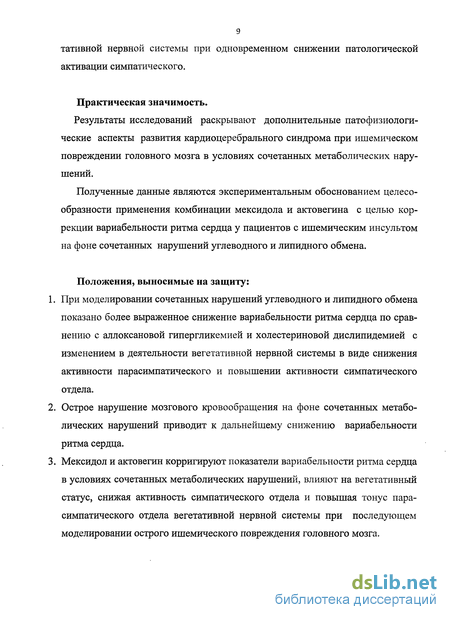 9

тативной нервной системы при одновременном снижении патологической активации симпатического.

Практическая значимость.

Результаты исследований раскрывают дополнительные патофизиологические аспекты развития кардиоцеребрального синдрома при ишемическом повреждении головного мозга в условиях сочетанных метаболических нарушений.

Полученные данные являются экспериментальным обоснованием целесообразности применения комбинации мексидола и актовегина с целью коррекции вариабельности ритма сердца у пациентов с ишемическим инсультом на фоне сочетанных нарушений углеводного и липидного обмена.

Положения, выносимые на защиту:

1. При моделировании сочетанных нарушений углеводного и липидного обмена показано более выраженное снижение вариабельности ритма сердца по сравнению с аллоксановой гипергликемией и холестериновой дислипидемией с изменением в деятельности вегетативной нервной системы в виде снижения активности парасимпатического и повышении активности симпатического отдела.

2. Острое нарушение мозгового кровообращения на фоне сочетанных метаболических нарушений приводит к дальнейшему снижению вариабельности ритма сердца.

3. Мексидол и актовегин корригируют показатели вариабельности ритма сердца в условиях сочетанных метаболических нарушений, влияют на вегетативный статус, снижая активность симпатического отдела и повышая тонус парасимпатического отдела вегетативной нервной системы при последующем моделировании острого ишемического повреждения головного мозга.

dsLib.net
библиотека диссертаций